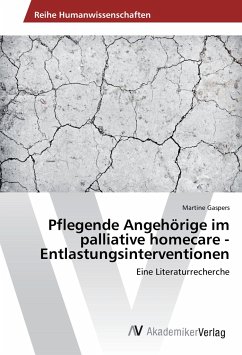 Reihe Humanwissenschaften

Martine Gaspers

Pflegende Angehörige im palliative homecare - Entlastungsinterventionen

Eine Literaturrecherche

AV AkademikerVerlag